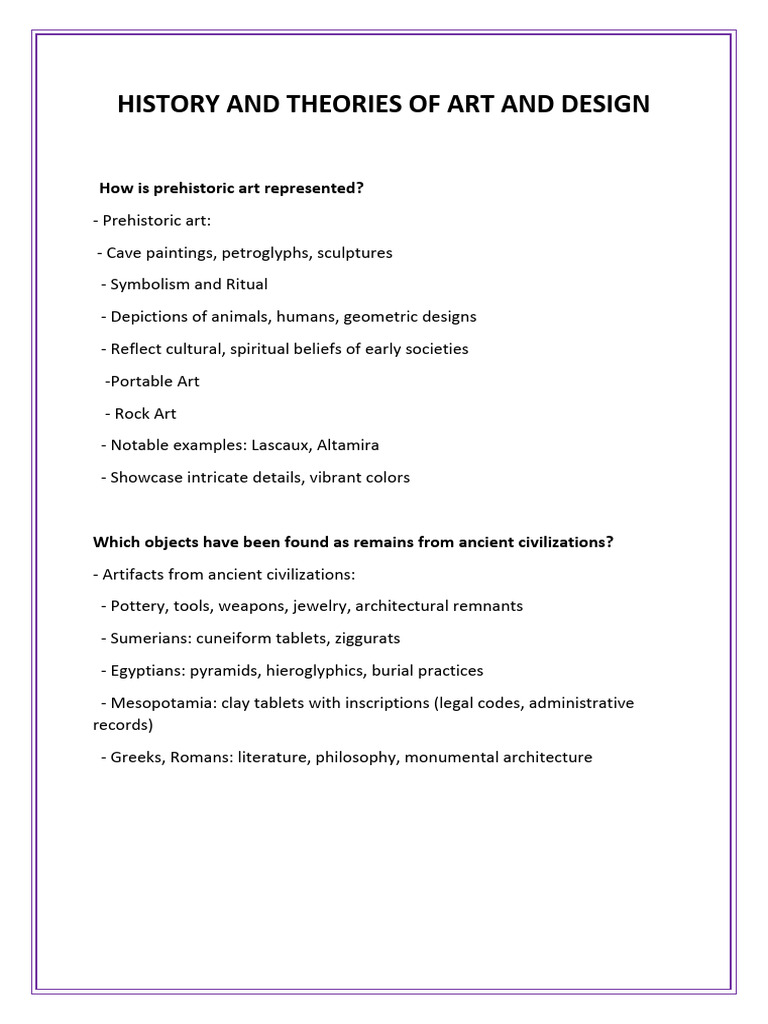 HISTORY AND THEORIES OF ART AND DESIGN

How is prehistoric art represented?

- Prehistoric art:

- Cave paintings, petroglyphs, sculptures

- Symbolism and Ritual

- Depictions of animals, humans, geometric designs

- Reflect cultural, spiritual beliefs of early societies

-Portable Art

- Rock Art

- Notable examples: Lascaux, Altamira

- Showcase intricate details, vibrant colors

Which objects have been found as remains from ancient civilizations?

- Artifacts from ancient civilizations:

- Pottery, tools, weapons, jewelry, architectural remnants

- Sumerians: cuneiform tablets, ziggurats

- Egyptians: pyramids, hieroglyphics, burial practices

- Mesopotamia: clay tablets with inscriptions (legal codes, administrative records)

- Greeks, Romans: literature, philosophy, monumental architecture